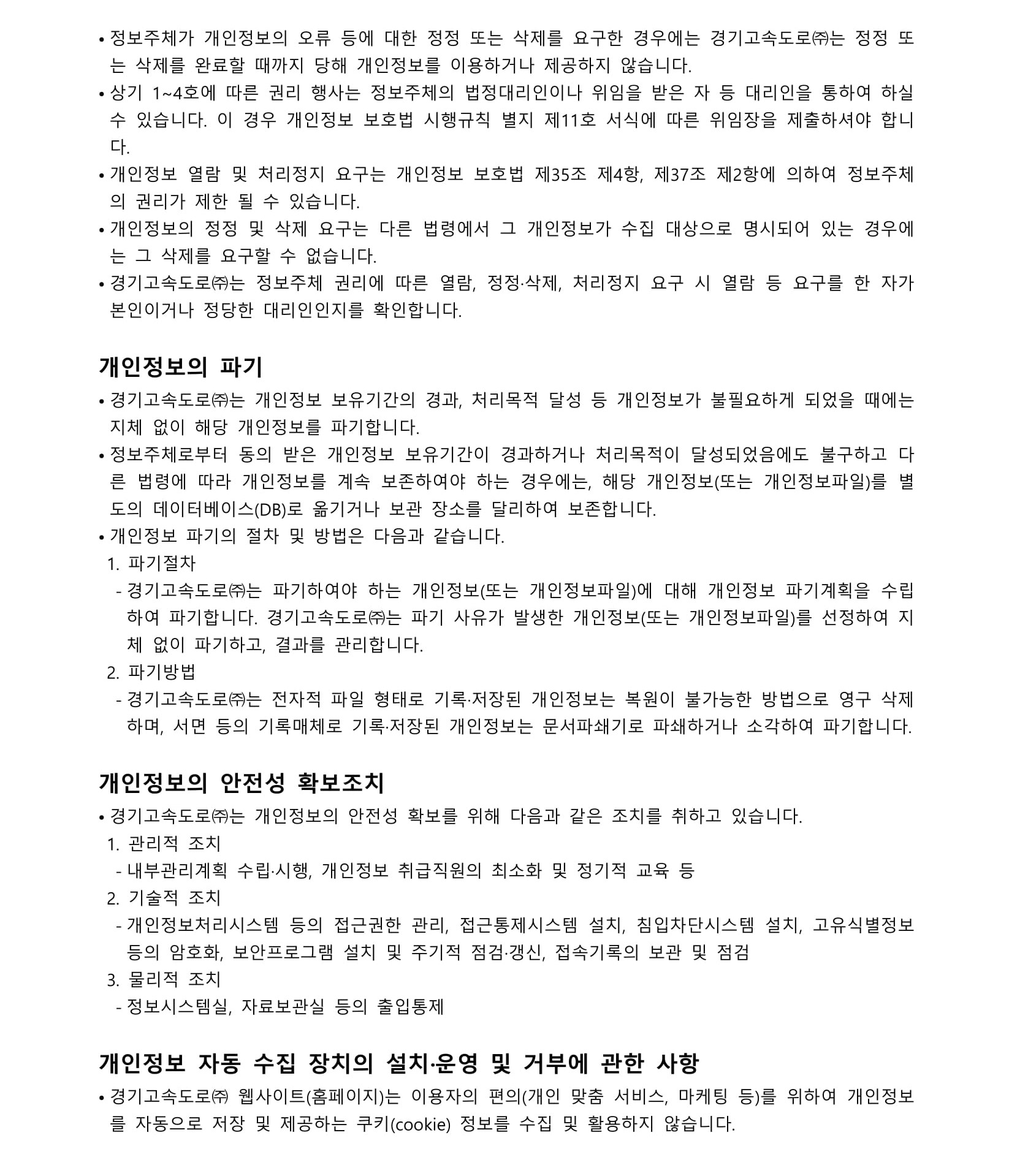 • 정보주체가 개인정보의 오류 등에 대한 정정 또는 삭제를 요구한 경우에는 경기고속도로㈜는 정정 또는 삭제를 완료할 때까지 당해 개인정보를 이용하거나 제공하지 않습니다.
• 상기 1~4호에 따른 권리 행사는 정보주체의 법정대리인이나 위임을 받은 자 등 대리인을 통하여 하실 수 있습니다. 이 경우 개인정보 보호법 시행규칙 별지 제11호 서식에 따른 위임장을 제출하셔야 합니다.
• 개인정보 열람 및 처리정지 요구는 개인정보 보호법 제35조 제4항, 제37조 제2항에 의하여 정보주체의 권리가 제한 될 수 있습니다.
• 개인정보의 정정 및 삭제 요구는 다른 법령에서 그 개인정보가 수집 대상으로 명시되어 있는 경우에는 그 삭제를 요구할 수 없습니다.
• 경기고속도로㈜는 정보주체 권리에 따른 열람, 정정·삭제, 처리정지 요구 시 열람 등 요구를 한 자가 본인이거나 정당한 대리인인지를 확인합니다.

개인정보의 파기
• 경기고속도로㈜는 개인정보 보유기간의 경과, 처리목적 달성 등 개인정보가 불필요하게 되었을 때에는 지체 없이 해당 개인정보를 파기합니다.
• 정보주체로부터 동의 받은 개인정보 보유기간이 경과하거나 처리목적이 달성되었음에도 불구하고 다른 법령에 따라 개인정보를 계속 보존하여야 하는 경우에는, 해당 개인정보(또는 개인정보파일)를 별도의 데이터베이스(DB)로 옮기거나 보관 장소를 달리하여 보존합니다.
• 개인정보 파기의 절차 및 방법은 다음과 같습니다.
1. 파기절차
- 경기고속도로㈜는 파기하여야 하는 개인정보(또는 개인정보파일)에 대해 개인정보 파기계획을 수립하여 파기합니다. 경기고속도로㈜는 파기 사유가 발생한 개인정보(또는 개인정보파일)를 선정하여 지체 없이 파기하고, 결과를 관리합니다.
2. 파기방법
- 경기고속도로㈜는 전자적 파일 형태로 기록·저장된 개인정보는 복원이 불가능한 방법으로 영구 삭제하며, 서면 등의 기록매체로 기록·저장된 개인정보는 문서파쇄기로 파쇄하거나 소각하여 파기합니다.

개인정보의 안전성 확보조치
• 경기고속도로㈜는 개인정보의 안전성 확보를 위해 다음과 같은 조치를 취하고 있습니다.
1. 관리적 조치
- 내부관리계획 수립·시행, 개인정보 취급직원의 최소화 및 정기적 교육 등
2. 기술적 조치
- 개인정보처리시스템 등의 접근권한 관리, 접근통제시스템 설치, 침입차단시스템 설치, 고유식별정보 등의 암호화, 보안프로그램 설치 및 주기적 점검·갱신, 접속기록의 보관 및 점검
3. 물리적 조치
- 정보시스템실, 자료보관실 등의 출입통제

개인정보 자동 수집 장치의 설치·운영 및 거부에 관한 사항
• 경기고속도로㈜ 웹사이트(홈페이지)는 이용자의 편의(개인 맞춤 서비스, 마케팅 등)를 위하여 개인정보를 자동으로 저장 및 제공하는 쿠키(cookie) 정보를 수집 및 활용하지 않습니다.